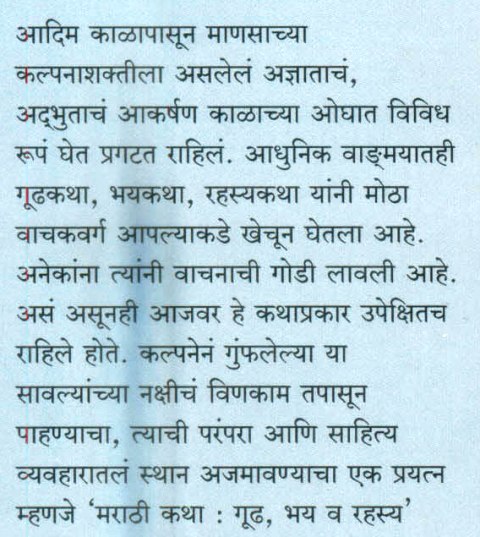 आदिम काळापासून माणसाच्या कल्पनाशक्तीला असलेलं अज्ञाताचं, अद्भुताचं आकर्षण काळाच्या ओघात विविध रूपं घेत प्रगटत राहिलं. आधुनिक वाङ्मयातही गूढकथा, भयकथा, रहस्यकथा यांनी मोठा वाचकवर्ग आपल्याकडे खेचून घेतला आहे. अनेकांना त्यांनी वाचनाची गोडी लावली आहे. असं असूनही आजवर हे कथाप्रकार उपेक्षितच राहिले होते. कल्पनेनं गुंफलेल्या या सावल्यांच्या नक्षीचं विणकाम तपासून पाहण्याचा, त्याची परंपरा आणि साहित्य व्यवहारातलं स्थान अजमावण्याचा एक प्रयत्न म्हणजे 'मराठी कथा : गूढ, भय व रहस्य'